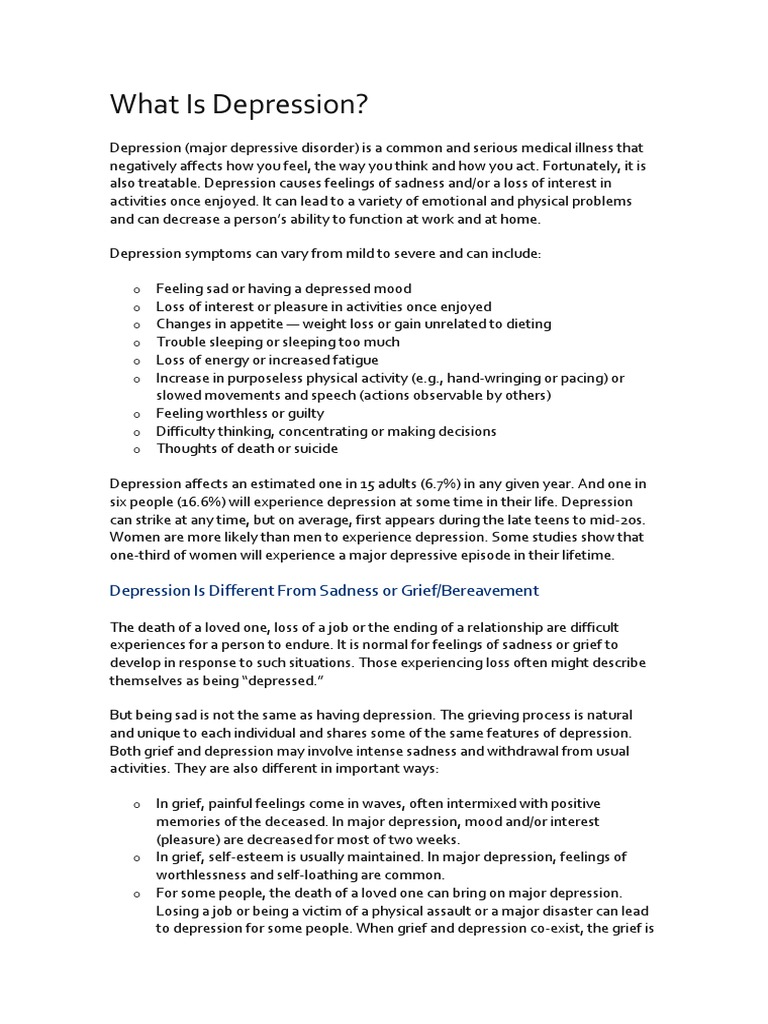 What Is Depression?

Depression (major depressive disorder) is a common and serious medical illness that negatively affects how you feel, the way you think and how you act. Fortunately, it is also treatable. Depression causes feelings of sadness and/or a loss of interest in activities once enjoyed. It can lead to a variety of emotional and physical problems and can decrease a person's ability to function at work and at home.

Depression symptoms can vary from mild to severe and can include:

o Feeling sad or having a depressed mood
o Loss of interest or pleasure in activities once enjoyed
o Changes in appetite — weight loss or gain unrelated to dieting
o Trouble sleeping or sleeping too much
o Loss of energy or increased fatigue
o Increase in purposeless physical activity (e.g., hand-wringing or pacing) or slowed movements and speech (actions observable by others)
o Feeling worthless or guilty
o Difficulty thinking, concentrating or making decisions
o Thoughts of death or suicide

Depression affects an estimated one in 15 adults (6.7%) in any given year. And one in six people (16.6%) will experience depression at some time in their life. Depression can strike at any time, but on average, first appears during the late teens to mid-20s. Women are more likely than men to experience depression. Some studies show that one-third of women will experience a major depressive episode in their lifetime.

Depression Is Different From Sadness or Grief/Bereavement

The death of a loved one, loss of a job or the ending of a relationship are difficult experiences for a person to endure. It is normal for feelings of sadness or grief to develop in response to such situations. Those experiencing loss often might describe themselves as being "depressed."

But being sad is not the same as having depression. The grieving process is natural and unique to each individual and shares some of the same features of depression. Both grief and depression may involve intense sadness and withdrawal from usual activities. They are also different in important ways:

o In grief, painful feelings come in waves, often intermixed with positive memories of the deceased. In major depression, mood and/or interest (pleasure) are decreased for most of two weeks.
o In grief, self-esteem is usually maintained. In major depression, feelings of worthlessness and self-loathing are common.
o For some people, the death of a loved one can bring on major depression. Losing a job or being a victim of a physical assault or a major disaster can lead to depression for some people. When grief and depression co-exist, the grief is